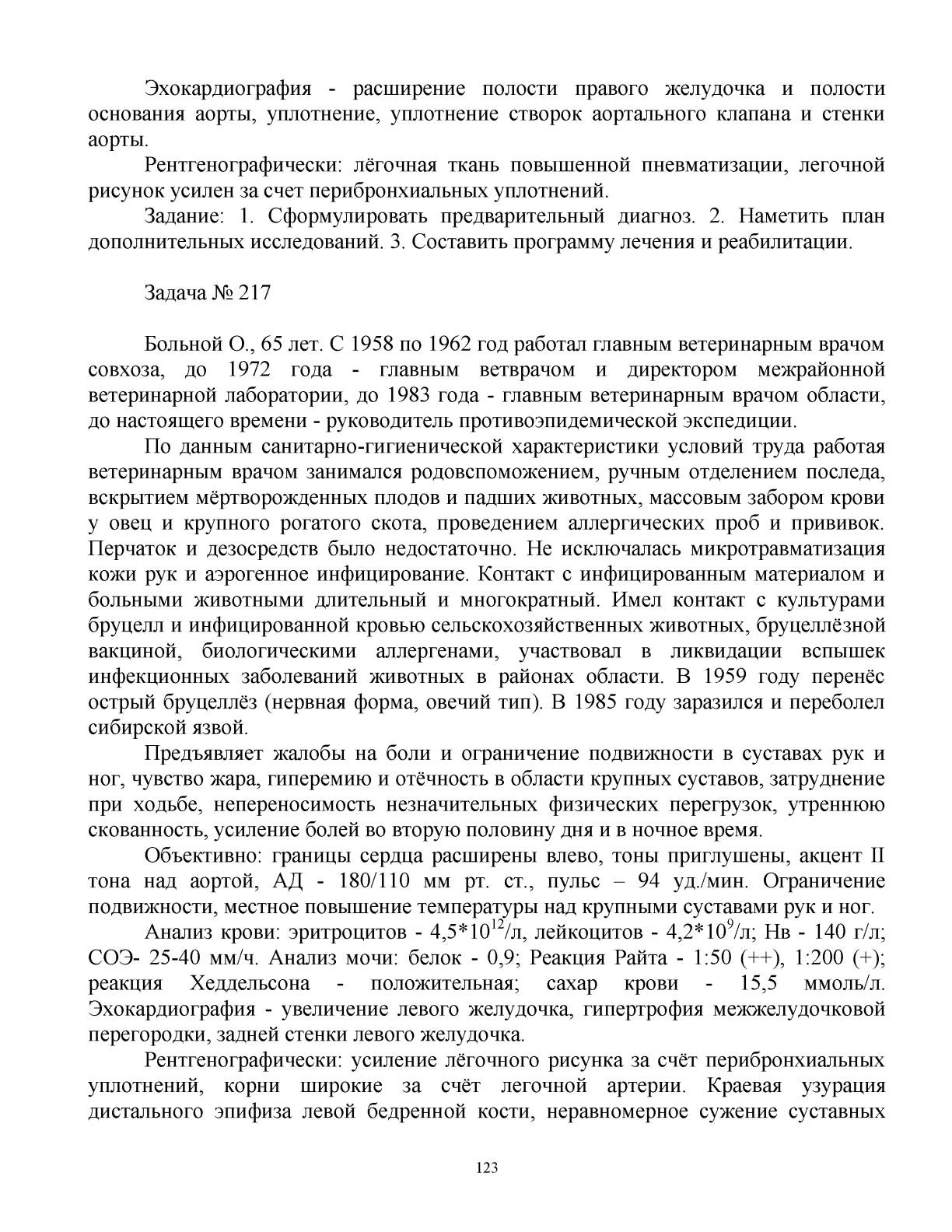 Эхокардиография - расширение полости правого желудочка и полости основания аорты, уплотнение, уплотнение створок аортального клапана и стенки аорты.

Рентгенографически: лёгочная ткань повышенной пневматизации, легочной рисунок усилен за счет перибронхиальных уплотнений.

Задание: 1. Сформулировать предварительный диагноз. 2. Наметить план дополнительных исследований. 3. Составить программу лечения и реабилитации.

Задача № 217

Больной О., 65 лет. С 1958 по 1962 год работал главным ветеринарным врачом совхоза, до 1972 года - главным ветврачом и директором межрайонной ветеринарной лаборатории, до 1983 года - главным ветеринарным врачом области, до настоящего времени - руководитель противоэпидемической экспедиции.

По данным санитарно-гигиенической характеристики условий труда работая ветеринарным врачом занимался родовспоможением, ручным отделением последа, вскрытием мёртворожденных плодов и падших животных, массовым забором крови у овец и крупного рогатого скота, проведением аллергических проб и прививок. Перчаток и дезосредств было недостаточно. Не исключалась микротравматизация кожи рук и аэрогенное инфицирование. Контакт с инфицированным материалом и больными животными длительный и многократный. Имел контакт с культурами бруцелл и инфицированной кровью сельскохозяйственных животных, бруцеллёзной вакциной, биологическими аллергенами, участвовал в ликвидации вспышек инфекционных заболеваний животных в районах области. В 1959 году перенёс острый бруцеллёз (нервная форма, овечий тип). В 1985 году заразился и переболел сибирской язвой.

Предъявляет жалобы на боли и ограничение подвижности в суставах рук и ног, чувство жара, гиперемию и отёчность в области крупных суставов, затруднение при ходьбе, непереносимость незначительных физических перегрузок, утреннюю скованность, усиление болей во вторую половину дня и в ночное время.

Объективно: границы сердца расширены влево, тоны приглушены, акцент II тона над аортой, АД - 180/110 мм рт. ст., пульс – 94 уд./мин. Ограничение подвижности, местное повышение температуры над крупными суставами рук и ног.

Анализ крови: эритроцитов - $4,5*10^{12}$/л, лейкоцитов - $4,2*10^{9}$/л; Нв - 140 г/л; СОЭ- 25-40 мм/ч. Анализ мочи: белок - 0,9; Реакция Райта - 1:50 (++), 1:200 (+); реакция Хеддельсона - положительная; сахар крови - 15,5 ммоль/л. Эхокардиография - увеличение левого желудочка, гипертрофия межжелудочковой перегородки, задней стенки левого желудочка.

Рентгенографически: усиление лёгочного рисунка за счёт перибронхиальных уплотнений, корни широкие за счёт легочной артерии. Краевая узурация дистального эпифиза левой бедренной кости, неравномерное сужение суставных

123